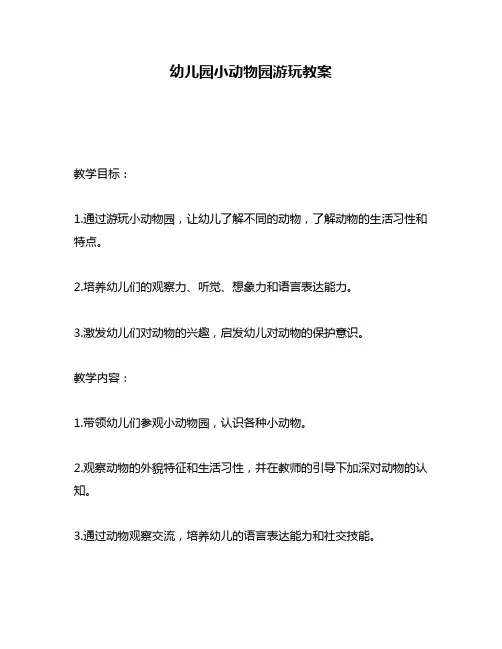 幼儿园小动物园游玩教案

教学目标：

1.通过游玩小动物园，让幼儿了解不同的动物，了解动物的生活习性和特点。

2.培养幼儿们的观察力、听觉、想象力和语言表达能力。

3.激发幼儿们对动物的兴趣，启发幼儿对动物的保护意识。

教学内容：

1.带领幼儿们参观小动物园，认识各种小动物。

2.观察动物的外貌特征和生活习性，并在教师的引导下加深对动物的认知。

3.通过动物观察交流，培养幼儿的语言表达能力和社交技能。